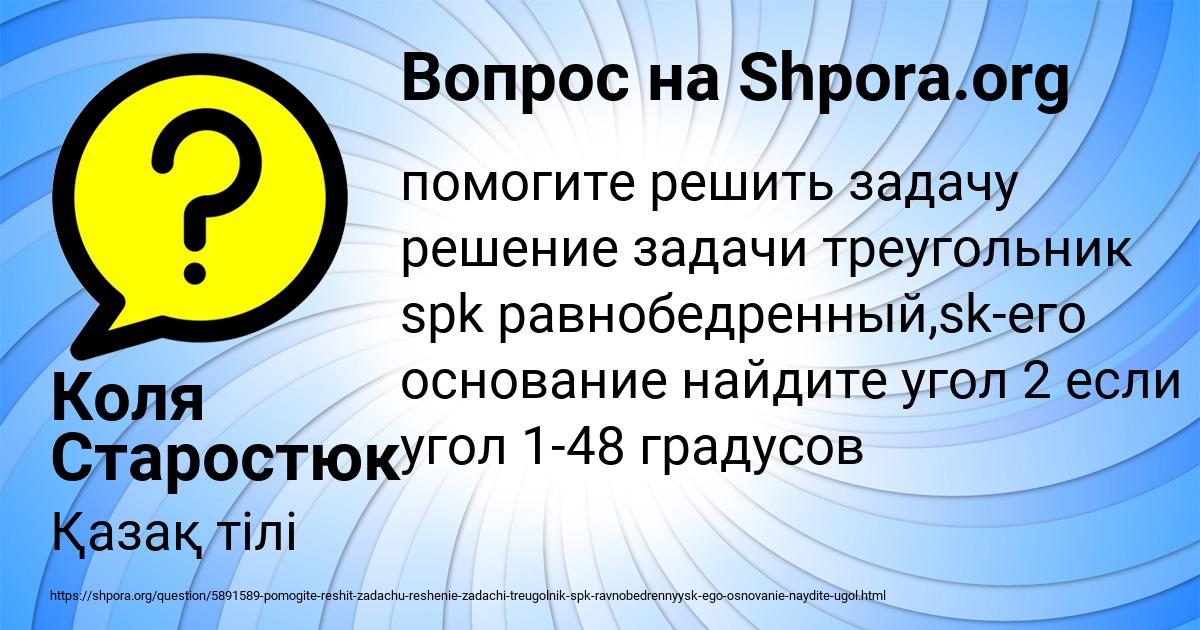 Вопрос на Shpora.org

помогите решить задачу решение задачи треугольник spk равнобедренный,sk-его основание найдите угол 2 если угол 1-48 градусов

Коля Старостюк

Қазақ тілі

https://shpora.org/question/5891589-pomogite-reshit-zadachu-reshenie-zadachi-treugolnik-spk-ravnobedrennyysk-ego-osnovanie-naydite-ugol.html